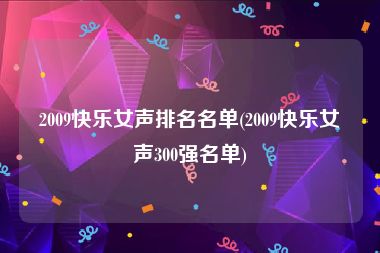 2009快乐女声排名名单(2009快乐女声300强名单)